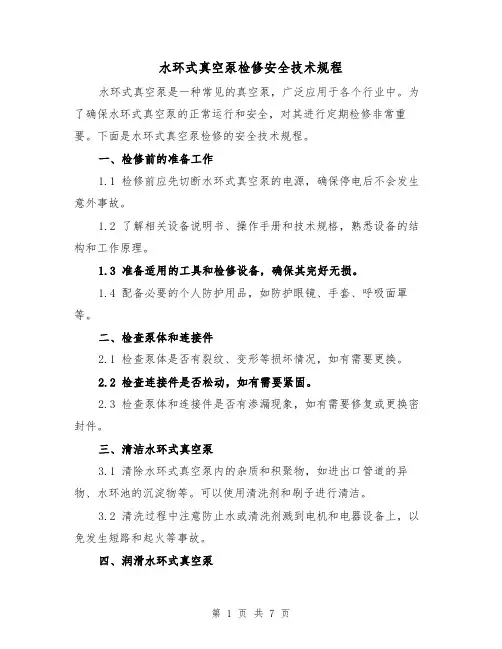 水环式真空泵检修安全技术规程

水环式真空泵是一种常见的真空泵，广泛应用于各个行业中。为了确保水环式真空泵的正常运行和安全，对其进行定期检修非常重要。下面是水环式真空泵检修的安全技术规程。

一、检修前的准备工作

1.1 检修前应先切断水环式真空泵的电源，确保停电后不会发生意外事故。

1.2 了解相关设备说明书、操作手册和技术规格，熟悉设备的结构和工作原理。

1.3 准备适用的工具和检修设备，确保其完好无损。

1.4 配备必要的个人防护用品，如防护眼镜、手套、呼吸面罩等。

二、检查泵体和连接件

2.1 检查泵体是否有裂纹、变形等损坏情况，如有需要更换。

2.2 检查连接件是否松动，如有需要紧固。

2.3 检查泵体和连接件是否有渗漏现象，如有需要修复或更换密封件。

三、清洁水环式真空泵

3.1 清除水环式真空泵内的杂质和积聚物，如进出口管道的异物、水环池的沉淀物等。可以使用清洗剂和刷子进行清洁。

3.2 清洗过程中注意防止水或清洗剂溅到电机和电器设备上，以免发生短路和起火等事故。

四、润滑水环式真空泵

第 1 页 共 7 页